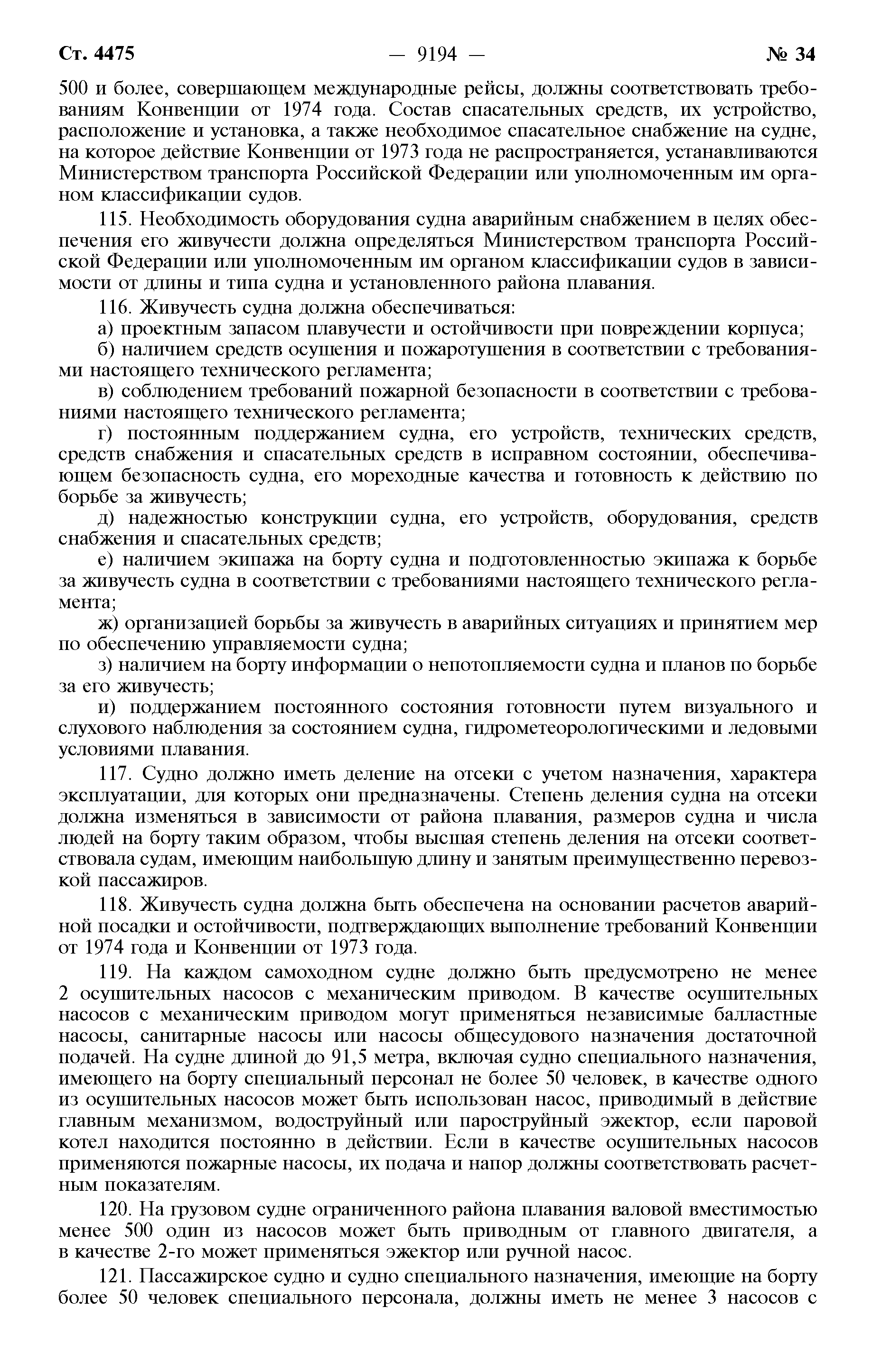 Ст. 4475 — 9194 — № 34

500 и более, совершающем международные рейсы, должны соответствовать требованиям Конвенции от 1974 года. Состав спасательных средств, их устройство, расположение и установка, а также необходимое спасательное снабжение на судне, на которое действие Конвенции от 1973 года не распространяется, устанавливаются Министерством транспорта Российской Федерации или уполномоченным им органом классификации судов.

115. Необходимость оборудования судна аварийным снабжением в целях обеспечения его живучести должна определяться Министерством транспорта Российской Федерации или уполномоченным им органом классификации судов в зависимости от длины и типа судна и установленного района плавания.

116. Живучесть судна должна обеспечиваться:

а) проектным запасом плавучести и остойчивости при повреждении корпуса;

б) наличием средств осушения и пожаротушения в соответствии с требованиями настоящего технического регламента;

в) соблюдением требований пожарной безопасности в соответствии с требованиями настоящего технического регламента;

г) постоянным поддержанием судна, его устройств, технических средств, средств снабжения и спасательных средств в исправном состоянии, обеспечивающем безопасность судна, его мореходные качества и готовность к действию по борьбе за живучесть;

д) надежностью конструкции судна, его устройств, оборудования, средств снабжения и спасательных средств;

е) наличием экипажа на борту судна и подготовленностью экипажа к борьбе за живучесть судна в соответствии с требованиями настоящего технического регламента;

ж) организацией борьбы за живучесть в аварийных ситуациях и принятием мер по обеспечению управляемости судна;

з) наличием на борту информации о непотопляемости судна и планов по борьбе за его живучесть;

и) поддержанием постоянного состояния готовности путем визуального и слухового наблюдения за состоянием судна, гидрометеорологическими и ледовыми условиями плавания.

117. Судно должно иметь деление на отсеки с учетом назначения, характера эксплуатации, для которых они предназначены. Степень деления судна на отсеки должна изменяться в зависимости от района плавания, размеров судна и числа людей на борту таким образом, чтобы высшая степень деления на отсеки соответствовала судам, имеющим наибольшую длину и занятым преимущественно перевозкой пассажиров.

118. Живучесть судна должна быть обеспечена на основании расчетов аварийной посадки и остойчивости, подтверждающих выполнение требований Конвенции от 1974 года и Конвенции от 1973 года.

119. На каждом самоходном судне должно быть предусмотрено не менее 2 осушительных насосов с механическим приводом. В качестве осушительных насосов с механическим приводом могут применяться независимые балластные насосы, санитарные насосы или насосы общесудового назначения достаточной подачей. На судне длиной до 91,5 метра, включая судно специального назначения, имеющего на борту специальный персонал не более 50 человек, в качестве одного из осушительных насосов может быть использован насос, приводимый в действие главным механизмом, водоструйный или пароструйный эжектор, если паровой котел находится постоянно в действии. Если в качестве осушительных насосов применяются пожарные насосы, их подача и напор должны соответствовать расчетным показателям.

120. На грузовом судне ограниченного района плавания валовой вместимостью менее 500 один из насосов может быть приводным от главного двигателя, а в качестве 2-го может применяться эжектор или ручной насос.

121. Пассажирское судно и судно специального назначения, имеющие на борту более 50 человек специального персонала, должны иметь не менее 3 насосов с